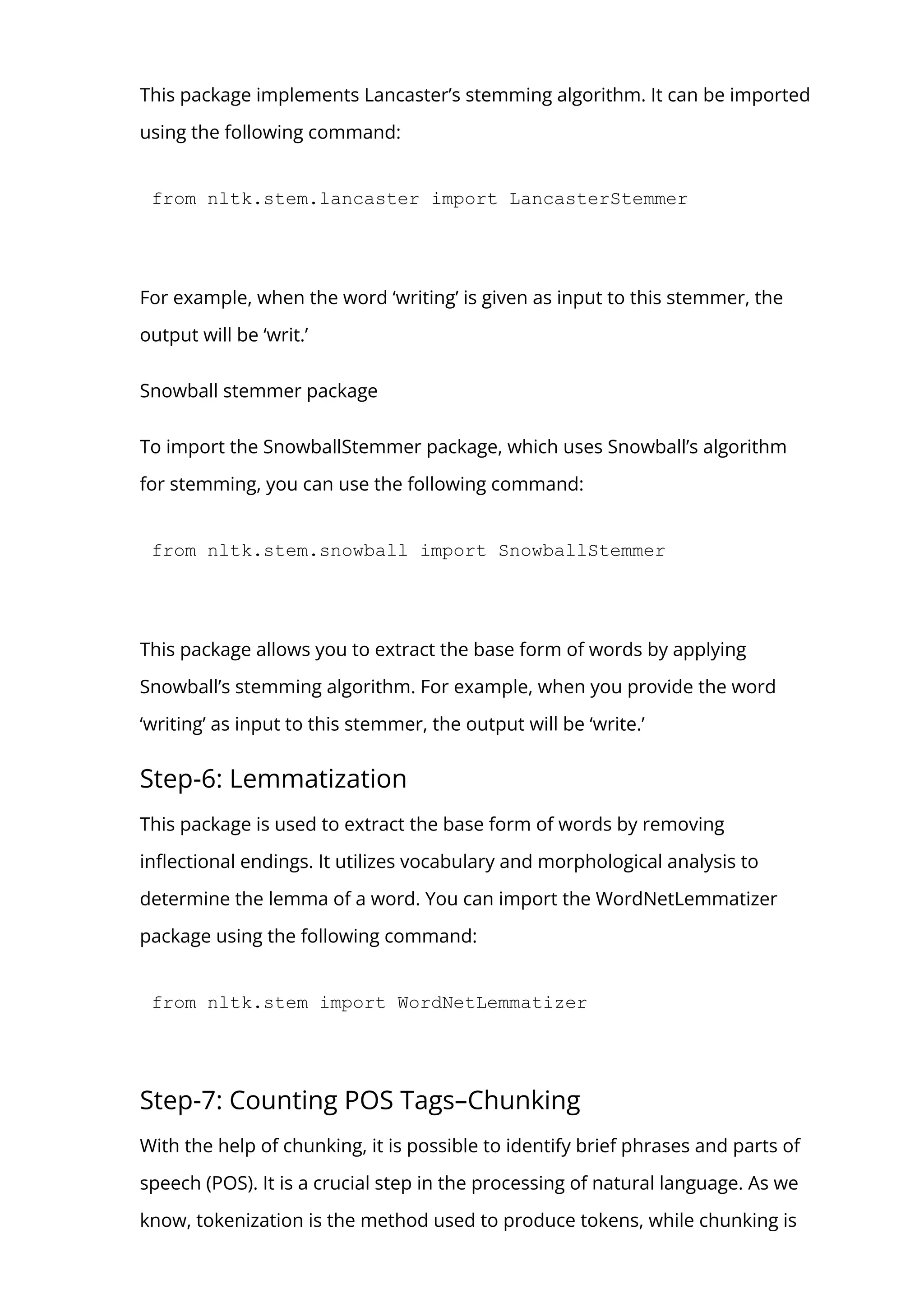 This package implements Lancaster’s stemming algorithm. It can be imported using the following command:

from nltk.stem.lancaster import LancasterStemmer

For example, when the word ‘writing’ is given as input to this stemmer, the output will be ‘writ.’

Snowball stemmer package

To import the SnowballStemmer package, which uses Snowball’s algorithm for stemming, you can use the following command:

from nltk.stem.snowball import SnowballStemmer

This package allows you to extract the base form of words by applying Snowball’s stemming algorithm. For example, when you provide the word ‘writing’ as input to this stemmer, the output will be ‘write.’

Step-6: Lemmatization

This package is used to extract the base form of words by removing inflectional endings. It utilizes vocabulary and morphological analysis to determine the lemma of a word. You can import the WordNetLemmatizer package using the following command:

from nltk.stem import WordNetLemmatizer

Step-7: Counting POS Tags–Chunking

With the help of chunking, it is possible to identify brief phrases and parts of speech (POS). It is a crucial step in the processing of natural language. As we know, tokenization is the method used to produce tokens, while chunking is